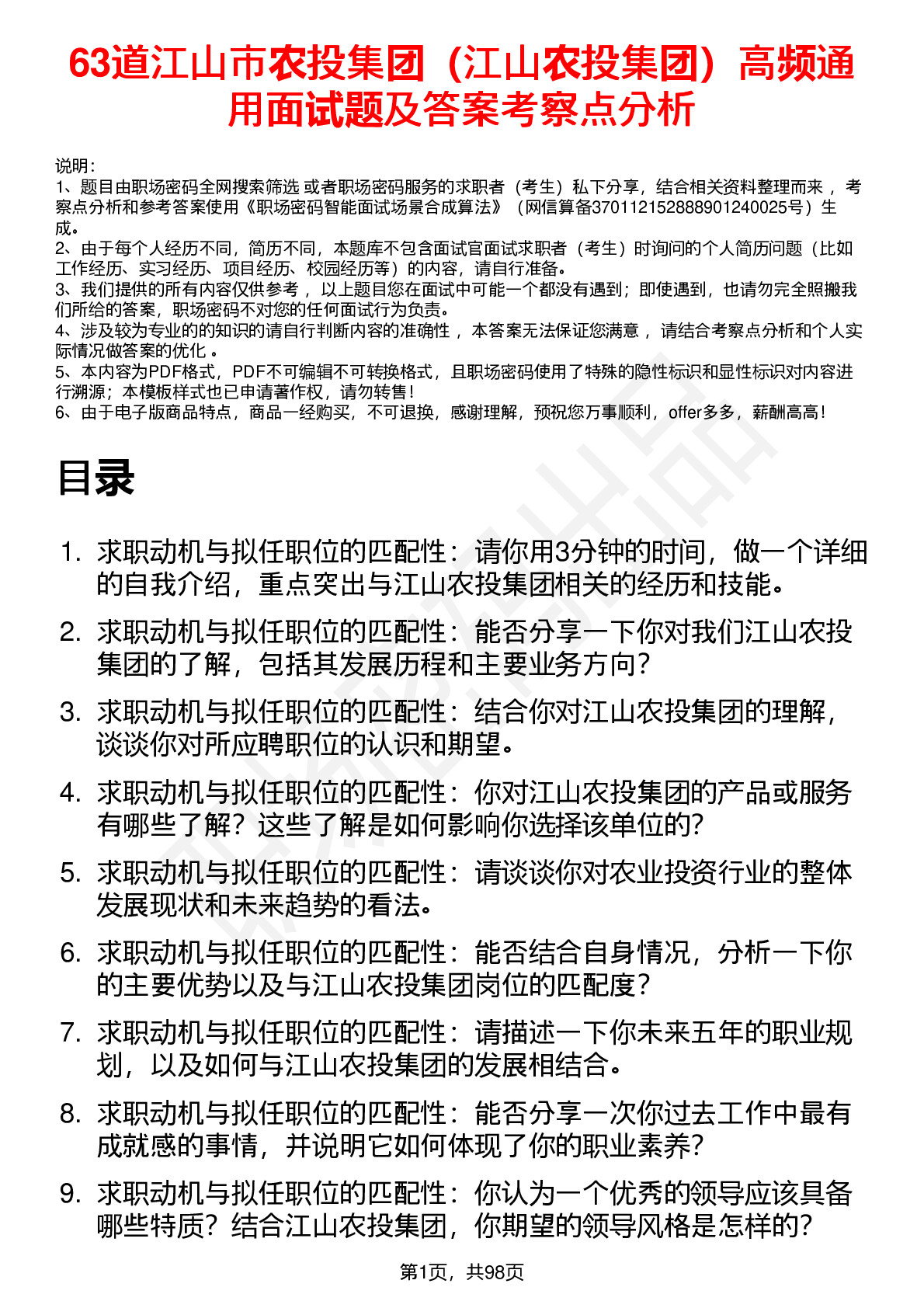 63道江山市农投集团（江山农投集团）高频通用面试题及答案考察点分析

说明：
1、题目由职场密码全网搜索筛选 或者职场密码服务的求职者（考生）私下分享，结合相关资料整理而来 ，考察点分析和参考答案使用《职场密码智能面试场景合成算法》（网信算备370112152888901240025号）生成。
2、由于每个人经历不同，简历不同，本题库不包含面试官面试求职者（考生）时询问的个人简历问题（比如工作经历、实习经历、项目经历、校园经历等）的内容，请自行准备。
3、我们提供的所有内容仅供参考 ，以上题目您在面试中可能一个都没有遇到；即使遇到，也请勿完全照搬我们所给的答案，职场密码不对您的任何面试行为负责。
4、涉及较为专业的的知识的请自行判断内容的准确性 ，本答案无法保证您满意 ，请结合考察点分析和个人实际情况做答案的优化 。
5、本内容为PDF格式，PDF不可编辑不可转换格式，且职场密码使用了特殊的隐性标识和显性标识对内容进行溯源；本模板样式也已申请著作权，请勿转售！
6、由于电子版商品特点，商品一经购买，不可退换，感谢理解，预祝您万事顺利，offer多多，薪酬高高！

目录

1. 求职动机与拟任职位的匹配性：请你用3分钟的时间，做一个详细的自我介绍，重点突出与江山农投集团相关的经历和技能。
2. 求职动机与拟任职位的匹配性：能否分享一下你对我们江山农投集团的了解，包括其发展历程和主要业务方向？
3. 求职动机与拟任职位的匹配性：结合你对江山农投集团的理解，谈谈你对所应聘职位的认识和期望。
4. 求职动机与拟任职位的匹配性：你对江山农投集团的产品或服务有哪些了解？这些了解是如何影响你选择该单位的？
5. 求职动机与拟任职位的匹配性：请谈谈你对农业投资行业的整体发展现状和未来趋势的看法。
6. 求职动机与拟任职位的匹配性：能否结合自身情况，分析一下你的主要优势以及与江山农投集团岗位的匹配度？
7. 求职动机与拟任职位的匹配性：请描述一下你未来五年的职业规划，以及如何与江山农投集团的发展相结合。
8. 求职动机与拟任职位的匹配性：能否分享一次你过去工作中最有成就感的事情，并说明它如何体现了你的职业素养？
9. 求职动机与拟任职位的匹配性：你认为一个优秀的领导应该具备哪些特质？结合江山农投集团，你期望的领导风格是怎样的？

第1页，共98页